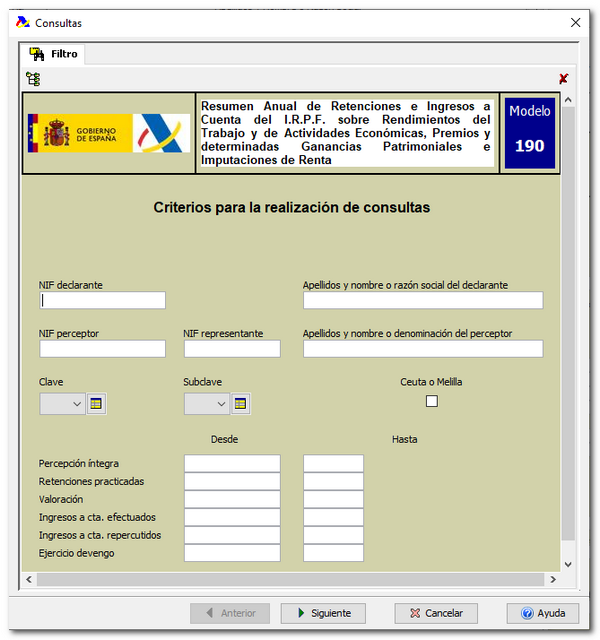 Consultas

Filtro

GOBIERNO DE ESPAÑA

Resumen Anual de Retenciones e Ingresos a Cuenta del I.R.P.F. sobre Rendimientos del Trabajo y de Actividades Económicas, Premios y determinadas Ganancias Patrimoniales e Imputaciones de Renta

Modelo
190

Criterios para la realización de consultas

NIF declarante

Apellidos y nombre o razón social del declarante

NIF perceptor

NIF representante

Apellidos y nombre o denominación del perceptor

Clave

Subclave

Ceuta o Melilla

Desde

Hasta

Percepción íntegra
Retenciones practicadas
Valoración
Ingresos a cta. efectuados
Ingresos a cta. repercutidos
Ejercicio devengo

Anterior
Siguiente
Cancelar
Ayuda